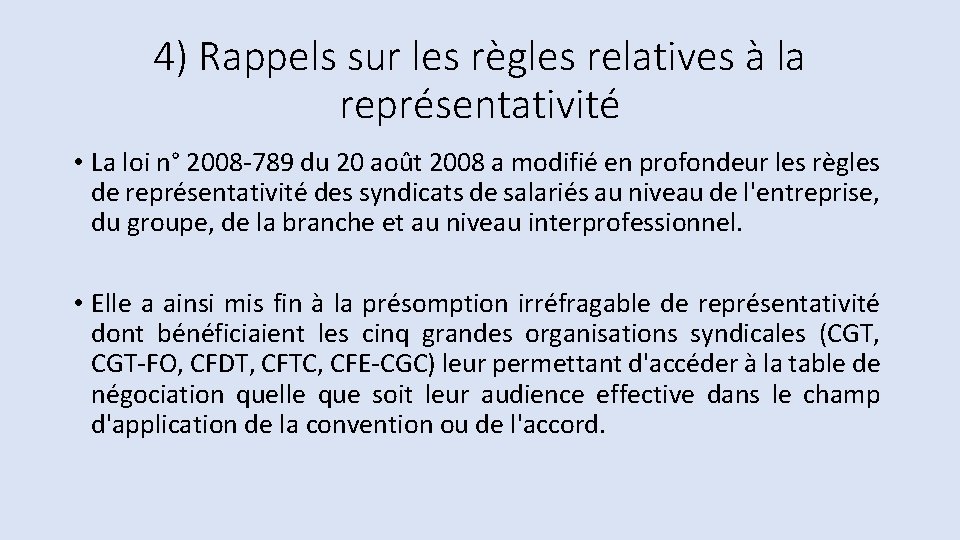 4) Rappels sur les règles relatives à la représentativité

• La loi n° 2008-789 du 20 août 2008 a modifié en profondeur les règles de représentativité des syndicats de salariés au niveau de l'entreprise, du groupe, de la branche et au niveau interprofessionnel.

• Elle a ainsi mis fin à la présomption irréfragable de représentativité dont bénéficiaient les cinq grandes organisations syndicales (CGT, CGT-FO, CFDT, CFTC, CFE-CGC) leur permettant d'accéder à la table de négociation quelle que soit leur audience effective dans le champ d'application de la convention ou de l'accord.